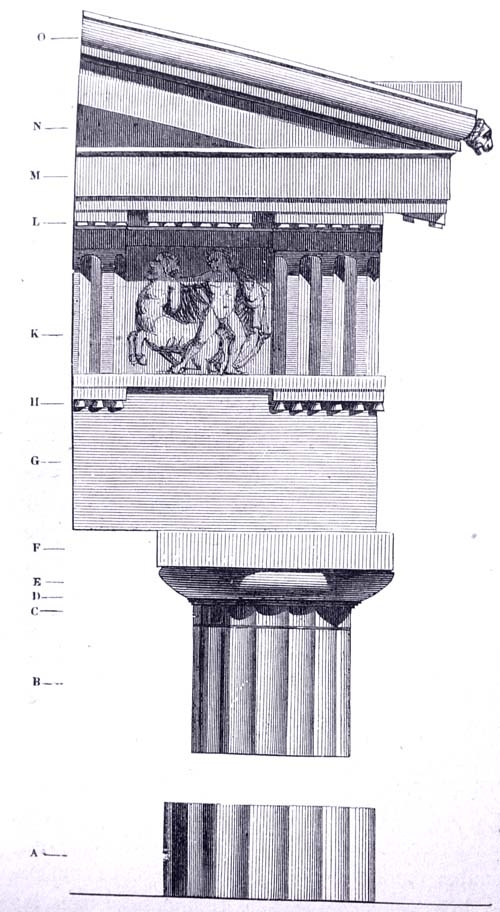 O
N
M
L
K
H
G
F
E
D
C
B
A